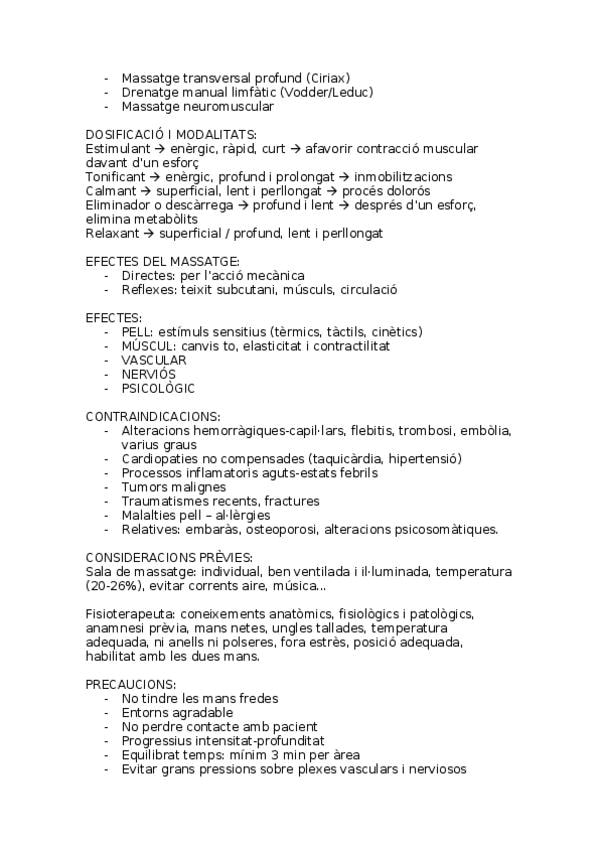 - Massatge transversal profund (Ciriax)
- Drenatge manual limfàtic (Vodder/Leduc)
- Massatge neuromuscular

DOSIFICACIÓ I MODALITATS:
Estimulant → enèrgic, ràpid, curt → afavorir contracció muscular davant d'un esforç
Tonificant → enèrgic, profund i prolongat → inmobilitzacions
Calmant → superficial, lent i perllongat → procés dolorós
Eliminador o descàrrega → profund i lent → després d'un esforç, elimina metabòlits
Relaxant → superficial / profund, lent i perllongat

EFECTES DEL MASSATGE:
- Directes: per l'acció mecànica
- Reflexes: teixit subcutani, músculs, circulació

EFECTES:
- PELL: estímuls sensitius (tèrmics, tàctils, cinètics)
- MÚSCUL: canvis to, elasticitat i contractilitat
- VASCULAR
- NERVIÓS
- PSICOLÒGIC

CONTRAINDICACIONS:
- Alteracions hemorràgiques-capil·lars, flebitis, trombosi, embòlia, varius graus
- Cardiopaties no compensades (taquicàrdia, hipertensió)
- Processos inflamatoris aguts-estats febrils
- Tumors malignes
- Traumatismes recents, fractures
- Malalties pell – al·lèrgies
- Relatives: embaràs, osteoporosi, alteracions psicosomàtiques.

CONSIDERACIONS PRÈVIES:
Sala de massatge: individual, ben ventilada i il·luminada, temperatura (20-26%), evitar corrents aire, música...

Fisioterapeuta: coneixements anatòmics, fisiològics i patològics, anamnesi prèvia, mans netes, ungles tallades, temperatura adequada, ni anells ni polseres, fora estrès, posició adequada, habilitat amb les dues mans.

PRECAUCIONS:
- No tindre les mans fredes
- Entorns agradable
- No perdre contacte amb pacient
- Progressius intensitat-profunditat
- Equilibrat temps: mínim 3 min per àrea
- Evitar grans pressions sobre plexes vasculars i nerviosos